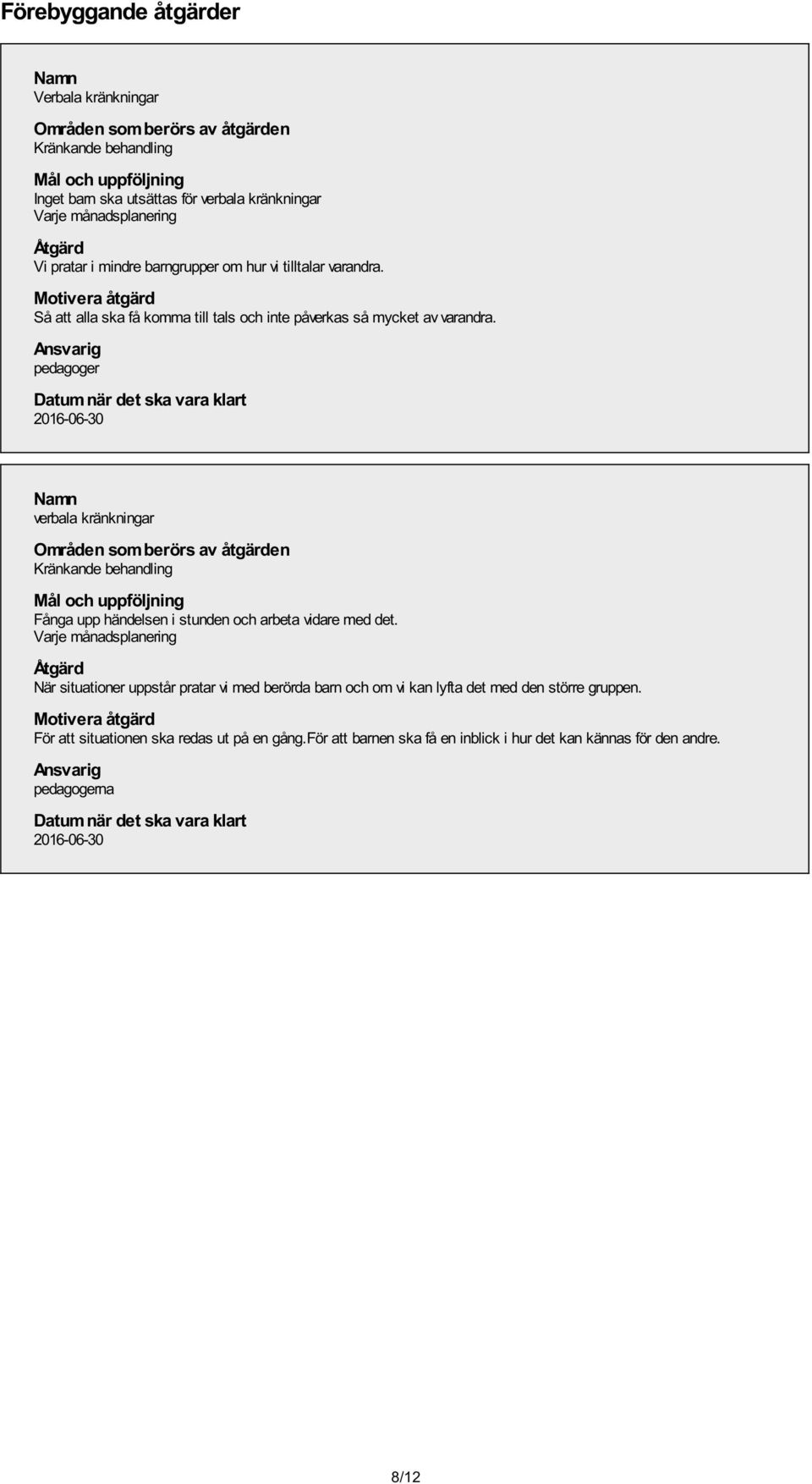 Förebyggande åtgärder

Namn
Verbala kränkningar

Områden som berörs av åtgärden
Kränkande behandling

Mål och uppföljning
Inget barn ska utsättas för verbala kränkningar
Varje månadsplanering

Åtgärd
Vi pratar i mindre barngrupper om hur vi tilltalar varandra.

Motivera åtgärd
Så att alla ska få komma till tals och inte påverkas så mycket av varandra.

Ansvarig
pedagoger

Datum när det ska vara klart
2016-06-30

Namn
verbala kränkningar

Områden som berörs av åtgärden
Kränkande behandling

Mål och uppföljning
Fånga upp händelsen i stunden och arbeta vidare med det.
Varje månadsplanering

Åtgärd
När situationer uppstår pratar vi med berörda barn och om vi kan lyfta det med den större gruppen.

Motivera åtgärd
För att situationen ska redas ut på en gång.För att barnen ska få en inblick i hur det kan kännas för den andre.

Ansvarig
pedagogerna

Datum när det ska vara klart
2016-06-30

8/12